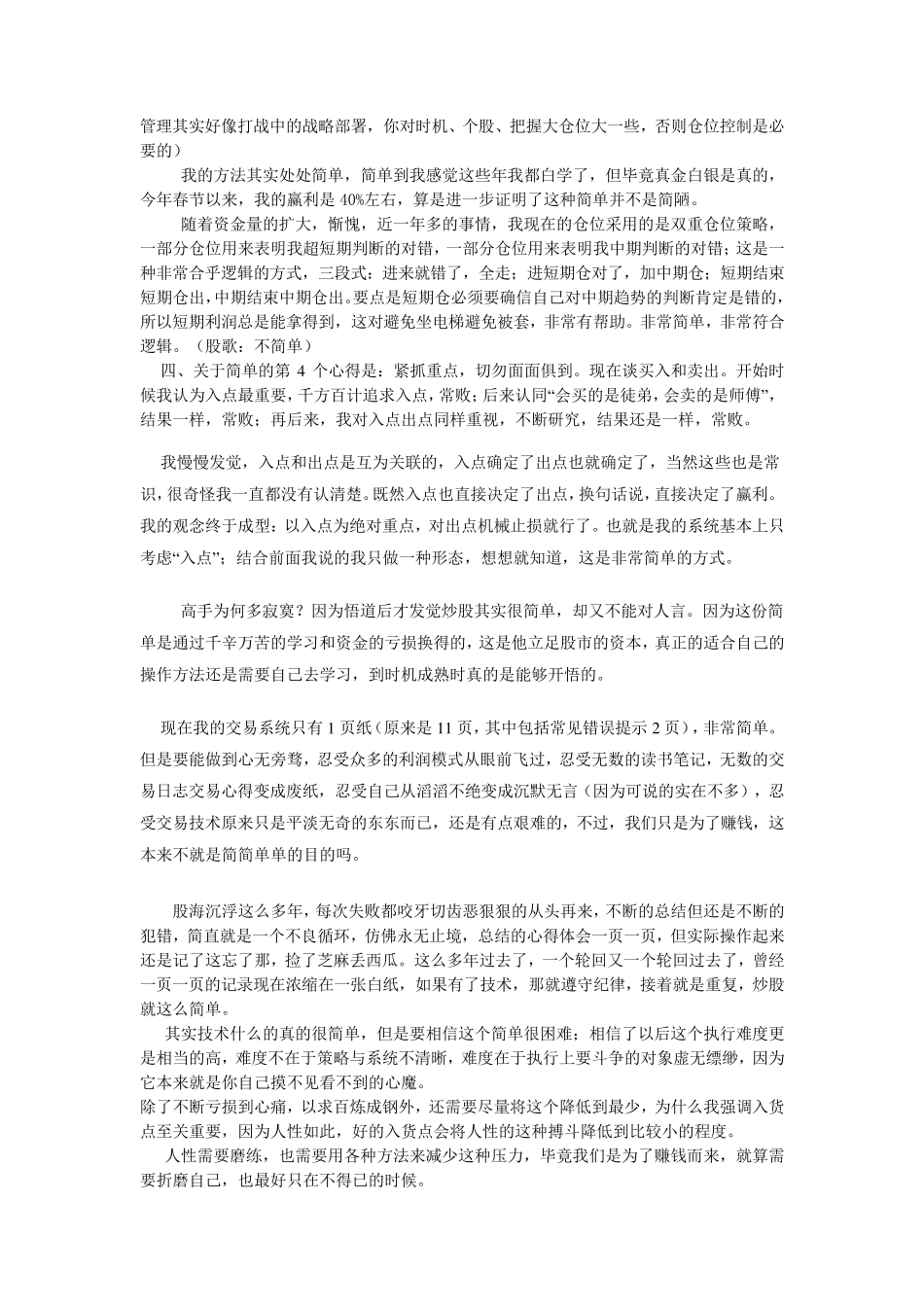 管理其实好像打战中的战略部署，你对时机、个股、把握大仓位大一些，否则仓位控制是必要的）

我的方法其实处处简单，简单到我感觉这些年我都白学了，但毕竟真金白银是真的，今年春节以来，我的赢利是 40%左右，算是进一步证明了这种简单并不是简陋。

随着资金量的扩大，惭愧，近一年多的事情，我现在的仓位采用的是双重仓位策略，一部分仓位用来表明我超短期判断的对错，一部分仓位用来表明我中期判断的对错；这是一种非常合乎逻辑的方式，三段式：进来就错了，全走；进短期仓对了，加中期仓；短期结束短期仓出，中期结束中期仓出。要点是短期仓必须要确信自己对中期趋势的判断肯定是错的，所以短期利润总是能拿得到，这对避免坐电梯避免被套，非常有帮助。非常简单，非常符合逻辑。（股歌：不简单）

四、关于简单的第 4 个心得是：紧抓重点，切勿面面俱到。现在谈买入和卖出。开始时候我认为入点最重要，千方百计追求入点，常败；后来认同“会买的是徒弟，会卖的是师傅”，结果一样，常败；再后来，我对入点出点同样重视，不断研究，结果还是一样，常败。

我慢慢发觉，入点和出点是互为关联的，入点确定了出点也就确定了，当然这些也是常识，很奇怪我一直都没有认清楚。既然入点也直接决定了出点，换句话说，直接决定了赢利。我的观念终于成型：以入点为绝对重点，对出点机械止损就行了。也就是我的系统基本上只考虑“入点”；结合前面我说的我只做一种形态，想想就知道，这是非常简单的方式。

高手为何多寂寞？因为悟道后才发觉炒股其实很简单，却又不能对人言。因为这份简单是通过千辛万苦的学习和资金的亏损换得的，这是他立足股市的资本，真正的适合自己的操作方法还是需要自己去学习，到时机成熟时真的是能够开悟的。

现在我的交易系统只有 1 页纸（原来是 11 页，其中包括常见错误提示 2 页），非常简单。但是要能做到心无旁骛，忍受众多的利润模式从眼前飞过，忍受无数的读书笔记，无数的交易日志交易心得变成废纸，忍受自己从滔滔不绝变成沉默无言（因为可说的实在不多），忍受交易技术原来只是平淡无奇的东东而已，还是有点艰难的，不过，我们只是为了赚钱，这本来不就是简简单单的目的吗。

股海沉浮这么多年，每次失败都咬牙切齿恶狠狠的从头再来，不断的总结但还是不断的犯错，简直就是一个不良循环，仿佛永无止境，总结的心得体会一页一页，但实际操作起来还是记了这忘了那，捡了芝麻丢西瓜。这么多年过去了，一个轮回又一个轮回过去了，曾经一页一页的记录现在浓缩在一张白纸，如果有了技术，那就遵守纪律，接着就是重复，炒股就这么简单。

其实技术什么的真的很简单，但是要相信这个简单很困难；相信了以后这个执行难度更是相当的高，难度不在于策略与系统不清晰，难度在于执行上要斗争的对象虚无缥缈，因为它本来就是你自己摸不见看不到的心魔。
除了不断亏损到心痛，以求百炼成钢外，还需要尽量将这个降低到最少，为什么我强调入货点至关重要，因为人性如此，好的入货点会将人性的这种搏斗降低到比较小的程度。

人性需要磨练，也需要用各种方法来减少这种压力，毕竟我们是为了赚钱而来，就算需要折磨自己，也最好只在不得已的时候。